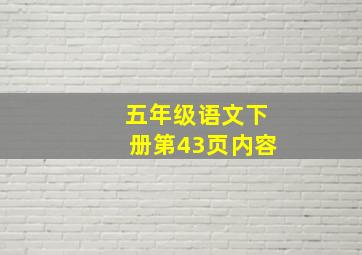 五年级语文下册第43页内容